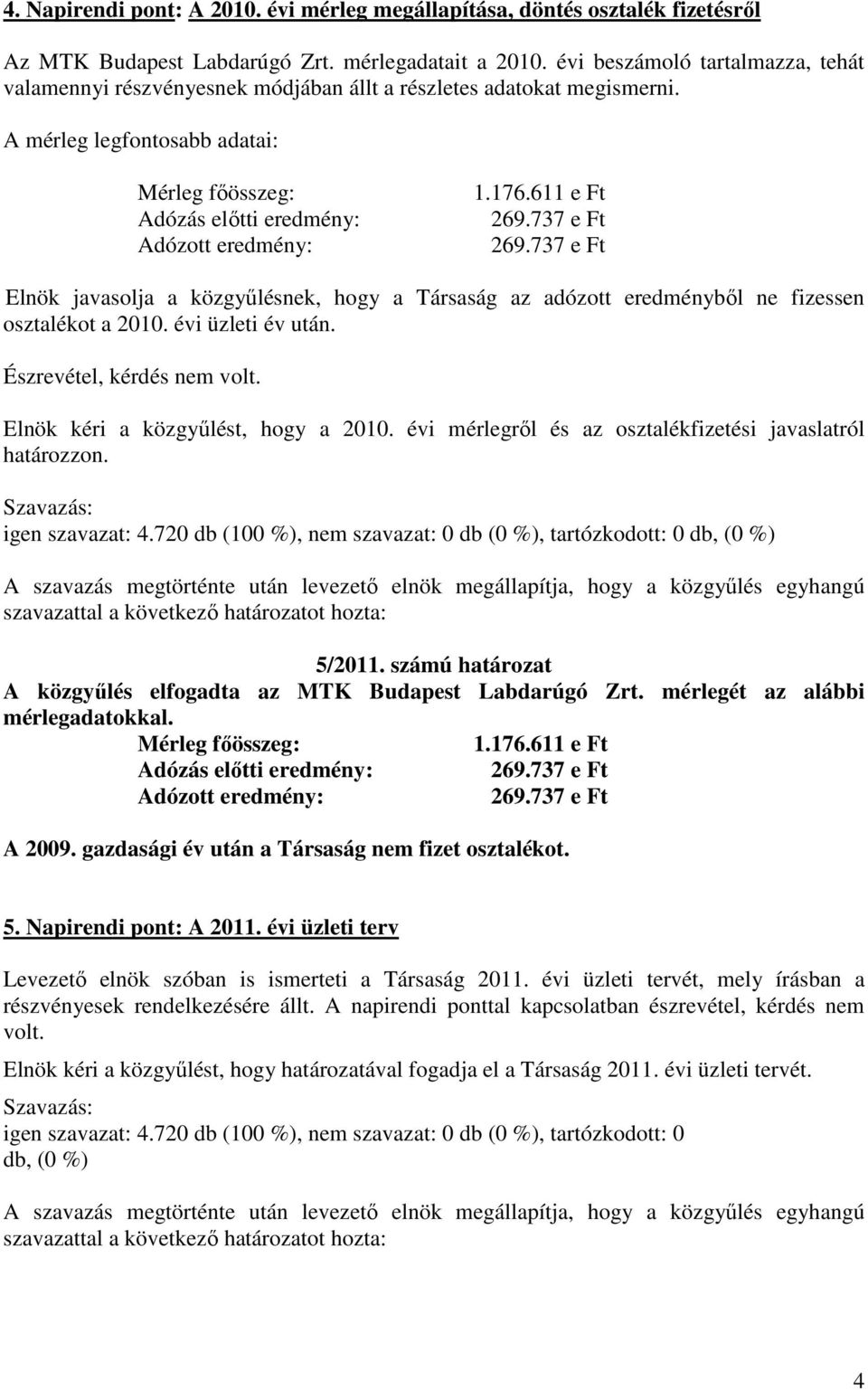 4. Napirendi pont: A 2010. évi mérleg megállapítása, döntés osztalék fizetésről

Az MTK Budapest Labdarúgó Zrt. mérlegadatait a 2010. évi beszámoló tartalmazza, tehát valamennyi részvényesnek módjában állt a részletes adatokat megismerni.

A mérleg legfontosabb adatai:

Mérleg főösszeg: 1.176.611 e Ft
Adózás előtti eredmény: 269.737 e Ft
Adózott eredmény: 269.737 e Ft

Elnök javasolja a közgyűlésnek, hogy a Társaság az adózott eredményből ne fizessen osztalékot a 2010. évi üzleti év után.

Észrevétel, kérdés nem volt.

Elnök kéri a közgyűlést, hogy a 2010. évi mérlegről és az osztalékfizetési javaslatról határozzon.

Szavazás:
igen szavazat: 4.720 db (100 %), nem szavazat: 0 db (0 %), tartózkodott: 0 db, (0 %)

A szavazás megtörténte után levezető elnök megállapítja, hogy a közgyűlés egyhangú szavazattal a következő határozatot hozta:

5/2011. számú határozat
A közgyűlés elfogadta az MTK Budapest Labdarúgó Zrt. mérlegét az alábbi mérlegadatokkal.
Mérleg főösszeg: 1.176.611 e Ft
Adózás előtti eredmény: 269.737 e Ft
Adózott eredmény: 269.737 e Ft

A 2009. gazdasági év után a Társaság nem fizet osztalékot.

5. Napirendi pont: A 2011. évi üzleti terv

Levezető elnök szóban is ismerteti a Társaság 2011. évi üzleti tervét, mely írásban a részvényesek rendelkezésére állt. A napirendi ponttal kapcsolatban észrevétel, kérdés nem volt.

Elnök kéri a közgyűlést, hogy határozatával fogadja el a Társaság 2011. évi üzleti tervét.

Szavazás:
igen szavazat: 4.720 db (100 %), nem szavazat: 0 db (0 %), tartózkodott: 0 db, (0 %)

A szavazás megtörténte után levezető elnök megállapítja, hogy a közgyűlés egyhangú szavazattal a következő határozatot hozta:

4